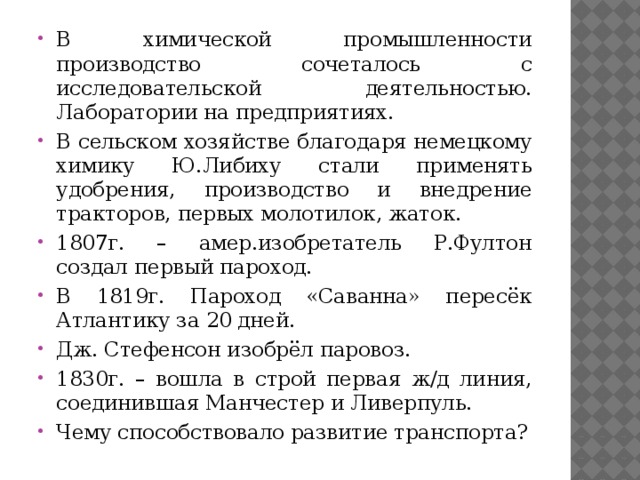 • В химической промышленности производство сочеталось с исследовательской деятельностью. Лаборатории на предприятиях.

• В сельском хозяйстве благодаря немецкому химику Ю.Либиху стали применять удобрения, производство и внедрение тракторов, первых молотилок, жаток.

• 1807г. – амер.изобретатель Р.Фултон создал первый пароход.

• В 1819г. Пароход «Саванна» пересёк Атлантику за 20 дней.

• Дж. Стефенсон изобрёл паровоз.

• 1830г. – вошла в строй первая ж/д линия, соединившая Манчестер и Ливерпуль.

• Чему способствовало развитие транспорта?